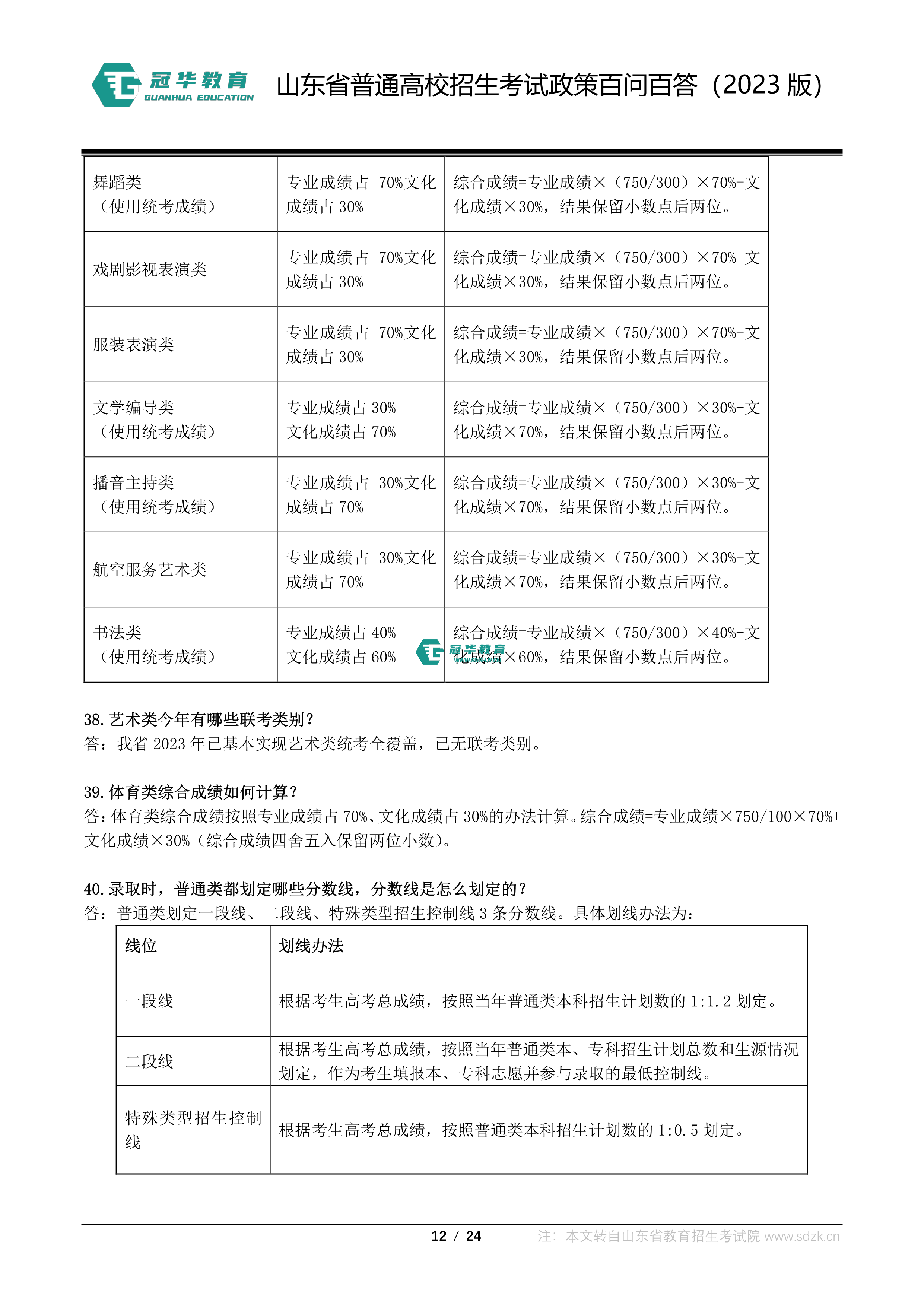 冠华教育 GUANHUA EDUCATION 山东省普通高校招生考试政策百问百答（2023 版）

| 舞蹈类（使用统考成绩） | 专业成绩占 70%文化成绩占 30% | 综合成绩=专业成绩×（750/300）×70%+文化成绩×30%，结果保留小数点后两位。 |
|---|---|---|
| 戏剧影视表演类 | 专业成绩占 70%文化成绩占 30% | 综合成绩=专业成绩×（750/300）×70%+文化成绩×30%，结果保留小数点后两位。 |
| 服装表演类 | 专业成绩占 70%文化成绩占 30% | 综合成绩=专业成绩×（750/300）×70%+文化成绩×30%，结果保留小数点后两位。 |
| 文学编导类（使用统考成绩） | 专业成绩占 30% 文化成绩占 70% | 综合成绩=专业成绩×（750/300）×30%+文化成绩×70%，结果保留小数点后两位。 |
| 播音主持类（使用统考成绩） | 专业成绩占 30%文化成绩占 70% | 综合成绩=专业成绩×（750/300）×30%+文化成绩×70%，结果保留小数点后两位。 |
| 航空服务艺术类 | 专业成绩占 30%文化成绩占 70% | 综合成绩=专业成绩×（750/300）×30%+文化成绩×70%，结果保留小数点后两位。 |
| 书法类（使用统考成绩） | 专业成绩占 40% 文化成绩占 60% | 综合成绩=专业成绩×（750/300）×40%+文化成绩×60%，结果保留小数点后两位。 |

冠华教育

38. 艺术类今年有哪些联考类别？
答：我省 2023 年已基本实现艺术类统考全覆盖，已无联考类别。

39. 体育类综合成绩如何计算？
答：体育类综合成绩按照专业成绩占 70%、文化成绩占 30%的办法计算。综合成绩=专业成绩×750/100×70%+文化成绩×30%（综合成绩四舍五入保留两位小数）。

40. 录取时，普通类都划定哪些分数线，分数线是怎么划定的？
答：普通类划定一段线、二段线、特殊类型招生控制线 3 条分数线。具体划线办法为：

| 线位 | 划线办法 |
|---|---|
| 一段线 | 根据考生高考总成绩，按照当年普通类本科招生计划数的 1:1.2 划定。 |
| 二段线 | 根据考生高考总成绩，按照当年普通类本、专科招生计划总数和生源情况划定，作为考生填报本、专科志愿并参与录取的最低控制线。 |
| 特殊类型招生控制线 | 根据考生高考总成绩，按照普通类本科招生计划数的 1:0.5 划定。 |

12 / 24 注：本文转自山东省教育招生考试院 www.sdzk.cn